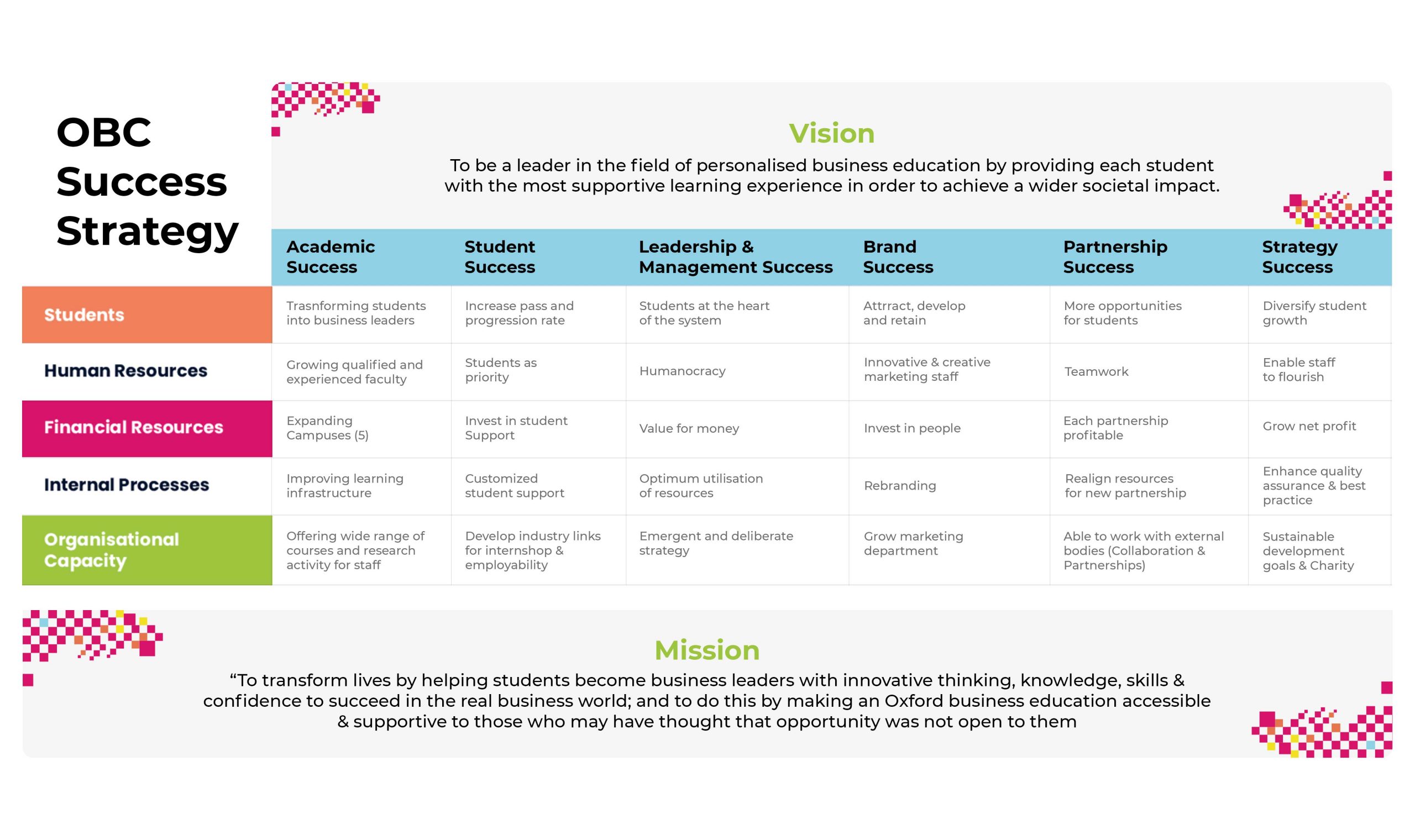 OBC Success Strategy

Vision

To be a leader in the field of personalised business education by providing each student with the most supportive learning experience in order to achieve a wider societal impact.

| | Academic Success | Student Success | Leadership & Management Success | Brand Success | Partnership Success | Strategy Success |
|---|---|---|---|---|---|---|
| Students | Trasnforming students into business leaders | Increase pass and progression rate | Students at the heart of the system | Attrract, develop and retain | More opportunities for students | Diversify student growth |
| Human Resources | Growing qualified and experienced faculty | Students as priority | Humanocracy | Innovative & creative marketing staff | Teamwork | Enable staff to flourish |
| Financial Resources | Expanding Campuses (5) | Invest in student Support | Value for money | Invest in people | Each partnership profitable | Grow net profit |
| Internal Processes | Improving learning infrastructure | Customized student support | Optimum utilisation of resources | Rebranding | Realign resources for new partnership | Enhance quality assurance & best practice |
| Organisational Capacity | Offering wide range of courses and research activity for staff | Develop industry links for internshop & employability | Emergent and deliberate strategy | Grow marketing department | Able to work with external bodies (Collaboration & Partnerships) | Sustainable development goals & Charity |

Mission

“To transform lives by helping students become business leaders with innovative thinking, knowledge, skills & confidence to succeed in the real business world; and to do this by making an Oxford business education accessible & supportive to those who may have thought that opportunity was not open to them